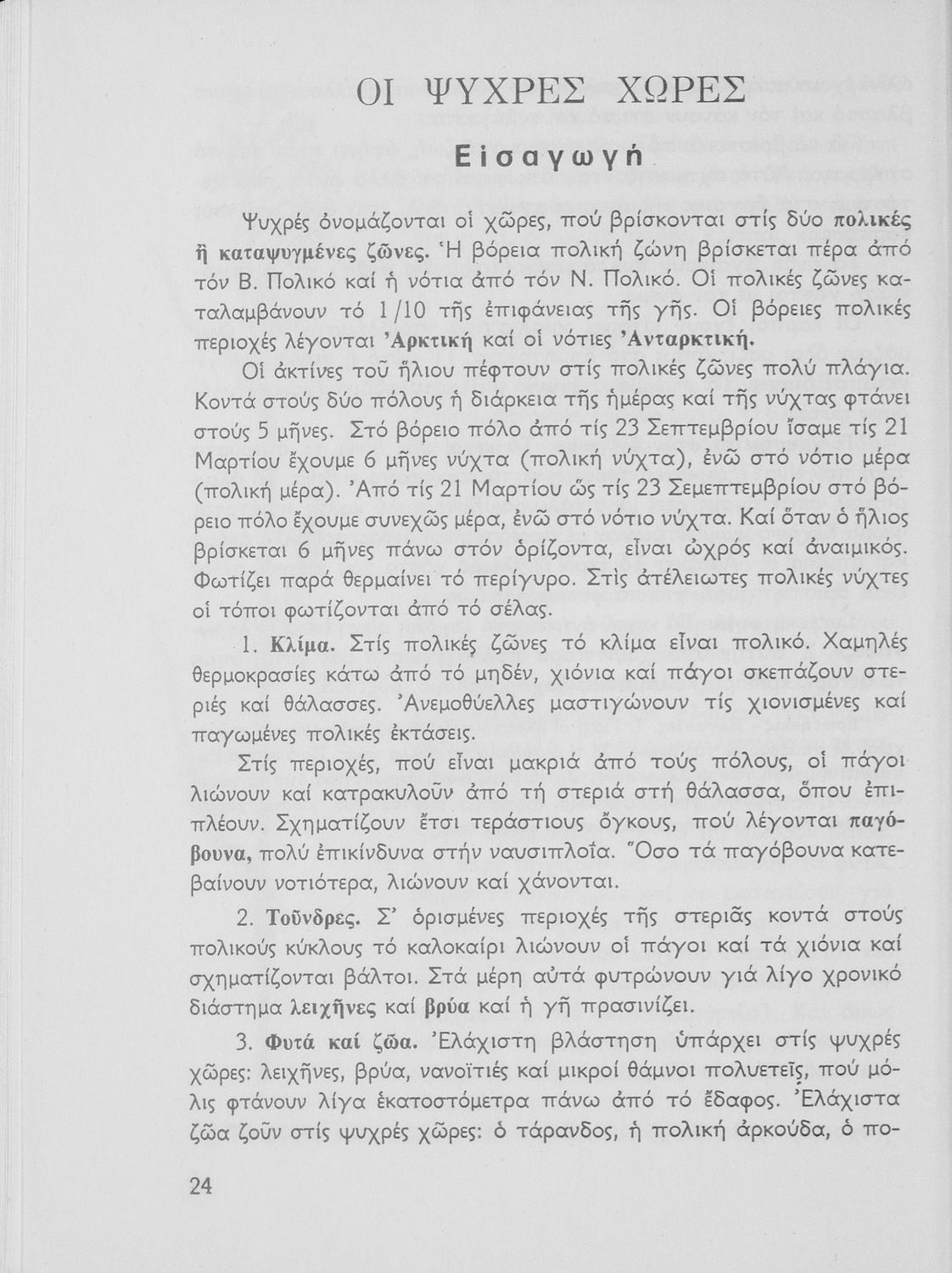 ΟΙ ΨΥΧΡΕΣ ΧΩΡΕΣ

Εἰσαγωγή

Ψυχρές ὀνομάζονται οἱ χῶρες, πού βρίσκονται στίς δύο πολικές ἤ καταψυγμένες ζῶνες. Ἡ βόρεια πολική ζώνη βρίσκεται πέρα ἀπό τόν Β. Πολικό καί ἡ νότια ἀπό τόν Ν. Πολικό. Οἱ πολικές ζῶνες καταλαμβάνουν τό 1/10 τῆς ἐπιφάνειας τῆς γῆς. Οἱ βόρειες πολικές περιοχές λέγονται Ἀρκτική καί οἱ νότιες Ἀνταρκτική.

Οἱ ἀκτίνες τοῦ ἥλιου πέφτουν στίς πολικές ζῶνες πολύ πλάγια. Κοντά στούς δύο πόλους ἡ διάρκεια τῆς ἡμέρας καί τῆς νύχτας φτάνει στούς 5 μῆνες. Στό βόρειο πόλο ἀπό τίς 23 Σεπτεμβρίου ἴσαμε τίς 21 Μαρτίου ἔχουμε 6 μῆνες νύχτα (πολική νύχτα), ἐνῶ στό νότιο μέρα (πολική μέρα). Ἀπό τίς 21 Μαρτίου ὥς τίς 23 Σεμεπτεμβρίου στό βόρειο πόλο ἔχουμε συνεχῶς μέρα, ἐνῶ στό νότιο νύχτα. Καί ὅταν ὁ ἥλιος βρίσκεται 6 μῆνες πάνω στόν ὁρίζοντα, εἶναι ὠχρός καί ἀναιμικός. Φωτίζει παρά θερμαίνει τό περίγυρο. Στίς ἀτέλειωτες πολικές νύχτες οἱ τόποι φωτίζονται ἀπό τό σέλας.

1. Κλίμα. Στίς πολικές ζῶνες τό κλίμα εἶναι πολικό. Χαμηλές θερμοκρασίες κάτω ἀπό τό μηδέν, χιόνια καί πάγοι σκεπάζουν στεριές καί θάλασσες. Ἀνεμοθύελλες μαστιγώνουν τίς χιονισμένες καί παγωμένες πολικές ἐκτάσεις.

Στίς περιοχές, πού εἶναι μακριά ἀπό τούς πόλους, οἱ πάγοι λιώνουν καί κατρακυλοῦν ἀπό τή στεριά στή θάλασσα, ὅπου ἐπιπλέουν. Σχηματίζουν ἔτσι τεράστιους ὄγκους, πού λέγονται παγόβουνα, πολύ ἐπικίνδυνα στήν ναυσιπλοΐα. Ὅσο τά παγόβουνα κατεβαίνουν νοτιότερα, λιώνουν καί χάνονται.

2. Τοῦνδρες. Σ' ὁρισμένες περιοχές τῆς στεριᾶς κοντά στούς πολικούς κύκλους τό καλοκαίρι λιώνουν οἱ πάγοι καί τά χιόνια καί σχηματίζονται βάλτοι. Στά μέρη αὐτά φυτρώνουν γιά λίγο χρονικό διάστημα λειχῆνες καί βρύα καί ἡ γῆ πρασινίζει.

3. Φυτά καί ζῶα. Ἐλάχιστη βλάστηση ὑπάρχει στίς ψυχρές χῶρες: λειχῆνες, βρύα, νανοϊτιές καί μικροί θάμνοι πολυετεῖς, πού μόλις φτάνουν λίγα ἑκατοστόμετρα πάνω ἀπό τό ἔδαφος. Ἐλάχιστα ζῶα ζοῦν στίς ψυχρές χῶρες: ὁ τάρανδος, ἡ πολική ἀρκούδα, ὁ πο-

24